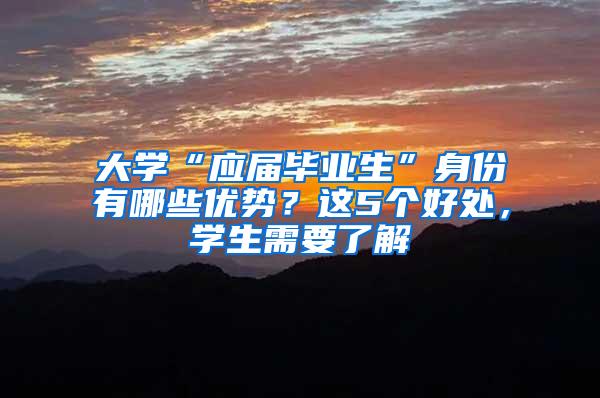 大学“应届毕业生”身份有哪些优势？这5个好处，学生需要了解